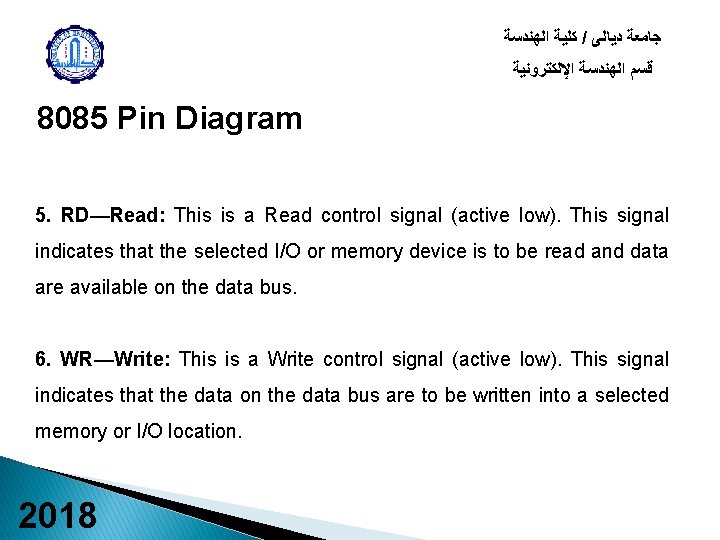 جامعة ديالى / كلية الهندسة
قسم الهندسة الإلكترونية

8085 Pin Diagram

5. RD—Read: This is a Read control signal (active low). This signal indicates that the selected I/O or memory device is to be read and data are available on the data bus.

6. WR—Write: This is a Write control signal (active low). This signal indicates that the data on the data bus are to be written into a selected memory or I/O location.

2018